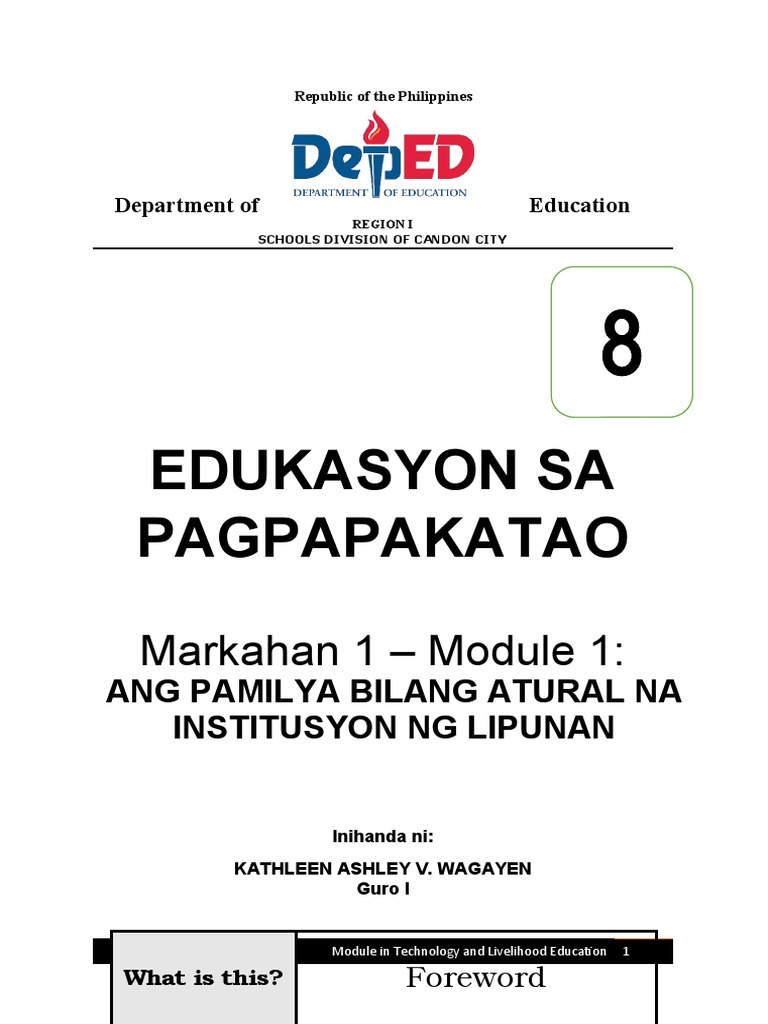 Republic of the Philippines

DepED
DEPARTMENT OF EDUCATION

Department of Education

REGION I
SCHOOLS DIVISION OF CANDON CITY

8

EDUKASYON SA PAGPAPAKATAO

Markahan 1 – Module 1:
ANG PAMILYA BILANG ATURAL NA INSTITUSYON NG LIPUNAN

Inihanda ni:

KATHLEEN ASHLEY V. WAGAYEN
Guro I

Module in Technology and Livelihood Education 1

What is this?

Foreword